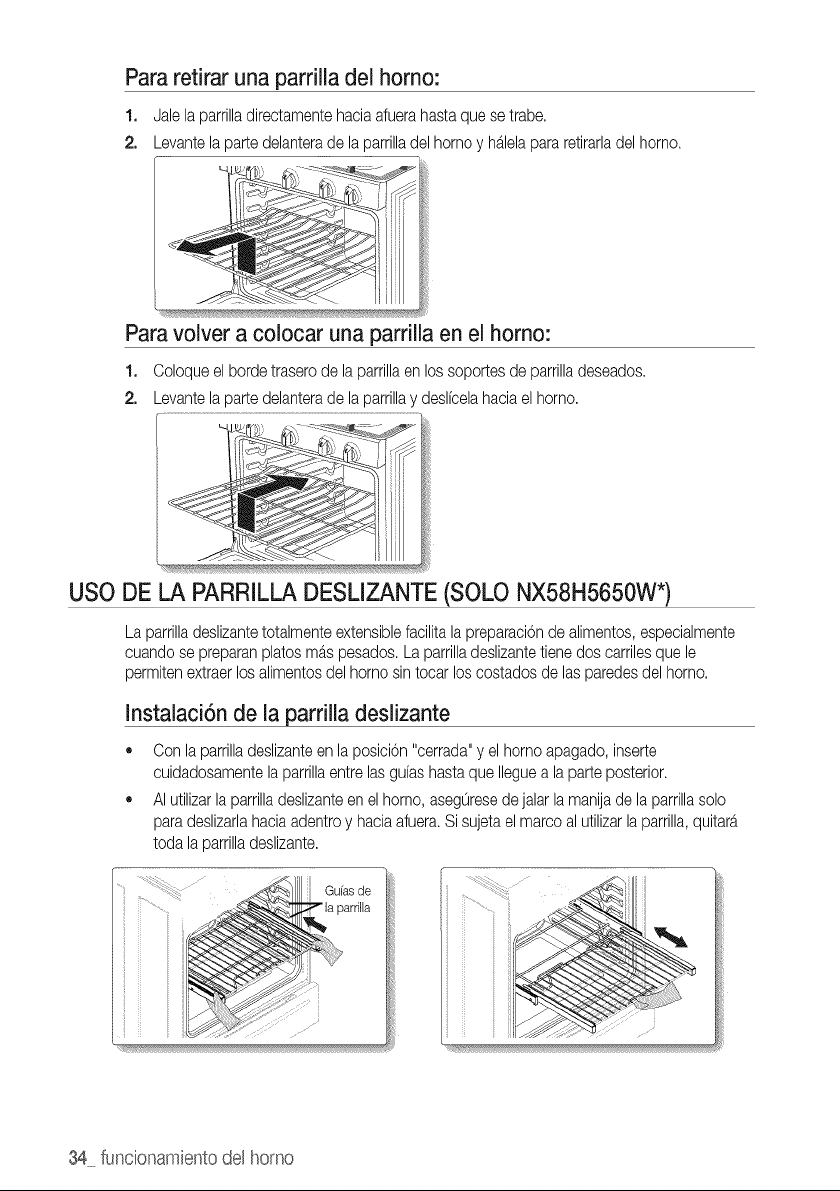 Para retirar una parrilla del horno:

1. Jale la parrilla directamente hacia afuera hasta que se trabe.
2. Levante la parte delantera de la parrilla del horno y hálela para retirarla del horno.

Para volver a colocar una parrilla en el horno:

1. Coloque el borde trasero de la parrilla en los soportes de parrilla deseados.
2. Levante la parte delantera de la parrilla y deslícela hacia el horno.

USO DE LA PARRILLA DESLIZANTE (SOLO NX58H5650W*)

La parrilla deslizante totalmente extensible facilita la preparación de alimentos, especialmente cuando se preparan platos más pesados. La parrilla deslizante tiene dos carriles que le permiten extraer los alimentos del horno sin tocar los costados de las paredes del horno.

Instalación de la parrilla deslizante

• Con la parrilla deslizante en la posición "cerrada" y el horno apagado, inserte cuidadosamente la parrilla entre las guías hasta que llegue a la parte posterior.
• Al utilizar la parrilla deslizante en el horno, asegúrese de jalar la manija de la parrilla solo para deslizarla hacia adentro y hacia afuera. Si sujeta el marco al utilizar la parrilla, quitará toda la parrilla deslizante.

Guías de
la parrilla

34_ funcionamiento del horno